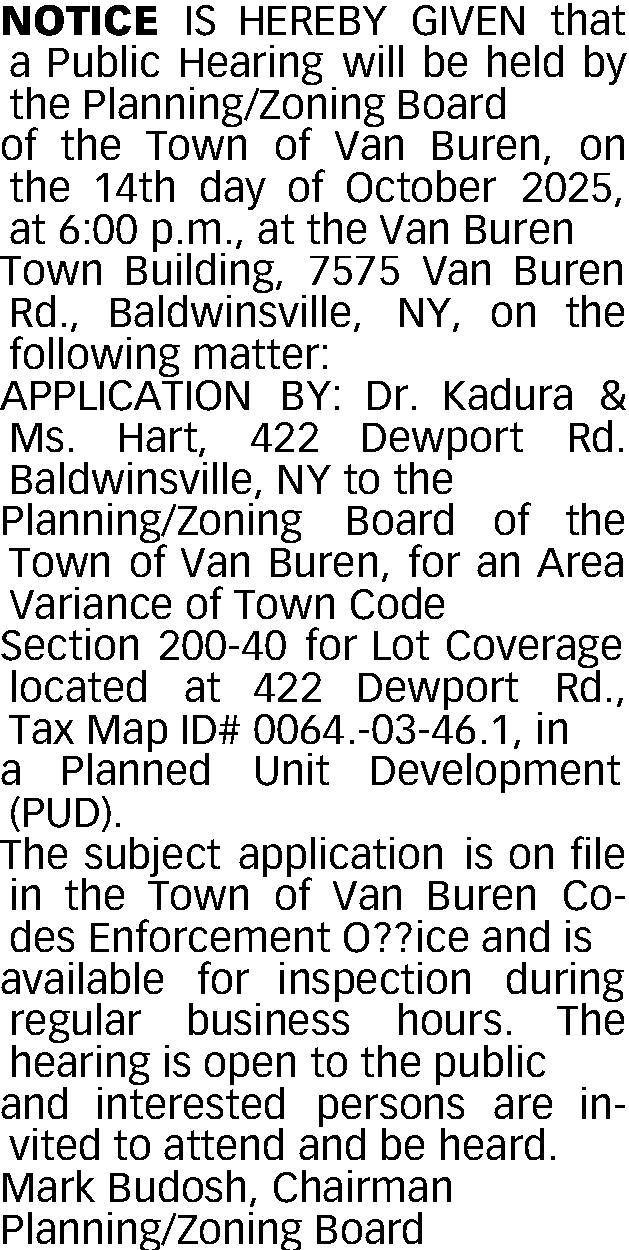 NOTICE IS HEREBY GIVEN that a Public Hearing will be held by the Planning/Zoning Board of the Town of Van Buren, on the 14th day of October 2025, at 6:00 p.m., at the Van Buren Town Building, 7575 Van Buren Rd., Baldwinsville, NY, on the following matter:

APPLICATION BY: Dr. Kadura & Ms. Hart, 422 Dewport Rd. Baldwinsville, NY to the Planning/Zoning Board of the Town of Van Buren, for an Area Variance of Town Code Section 200-40 for Lot Coverage located at 422 Dewport Rd., Tax Map ID# 0064.-03-46.1, in a Planned Unit Development (PUD).

The subject application is on file in the Town of Van Buren Codes Enforcement O??ice and is available for inspection during regular business hours. The hearing is open to the public and interested persons are invited to attend and be heard.

Mark Budosh, Chairman
Planning/Zoning Board